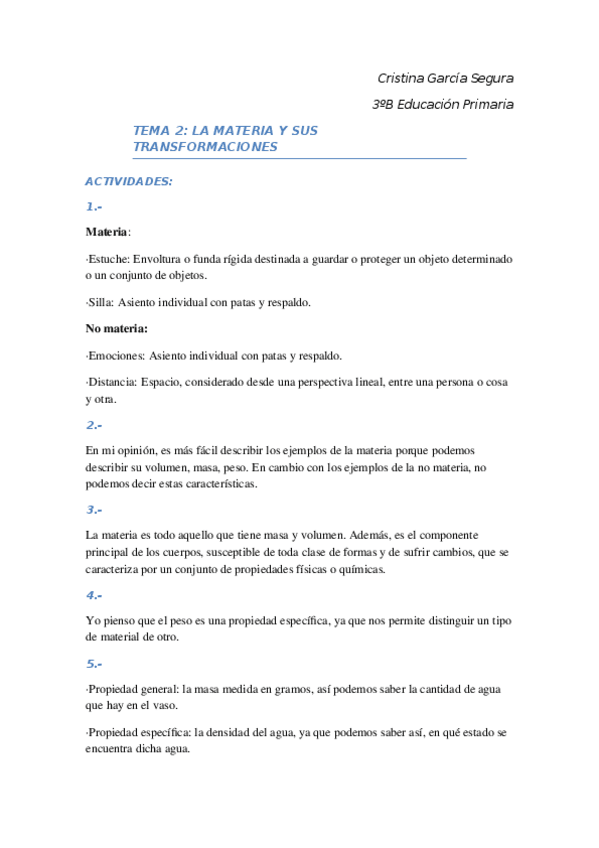 Cristina García Segura

3ºB Educación Primaria

TEMA 2: LA MATERIA Y SUS TRANSFORMACIONES

ACTIVIDADES:

1.-

Materia:

·Estuche: Envoltura o funda rígida destinada a guardar o proteger un objeto determinado o un conjunto de objetos.

·Silla: Asiento individual con patas y respaldo.

No materia:

·Emociones: Asiento individual con patas y respaldo.

·Distancia: Espacio, considerado desde una perspectiva lineal, entre una persona o cosa y otra.

2.-

En mi opinión, es más fácil describir los ejemplos de la materia porque podemos describir su volumen, masa, peso. En cambio con los ejemplos de la no materia, no podemos decir estas características.

3.-

La materia es todo aquello que tiene masa y volumen. Además, es el componente principal de los cuerpos, susceptible de toda clase de formas y de sufrir cambios, que se caracteriza por un conjunto de propiedades físicas o químicas.

4.-

Yo pienso que el peso es una propiedad específica, ya que nos permite distinguir un tipo de material de otro.

5.-

·Propiedad general: la masa medida en gramos, así podemos saber la cantidad de agua que hay en el vaso.

·Propiedad específica: la densidad del agua, ya que podemos saber así, en qué estado se encuentra dicha agua.